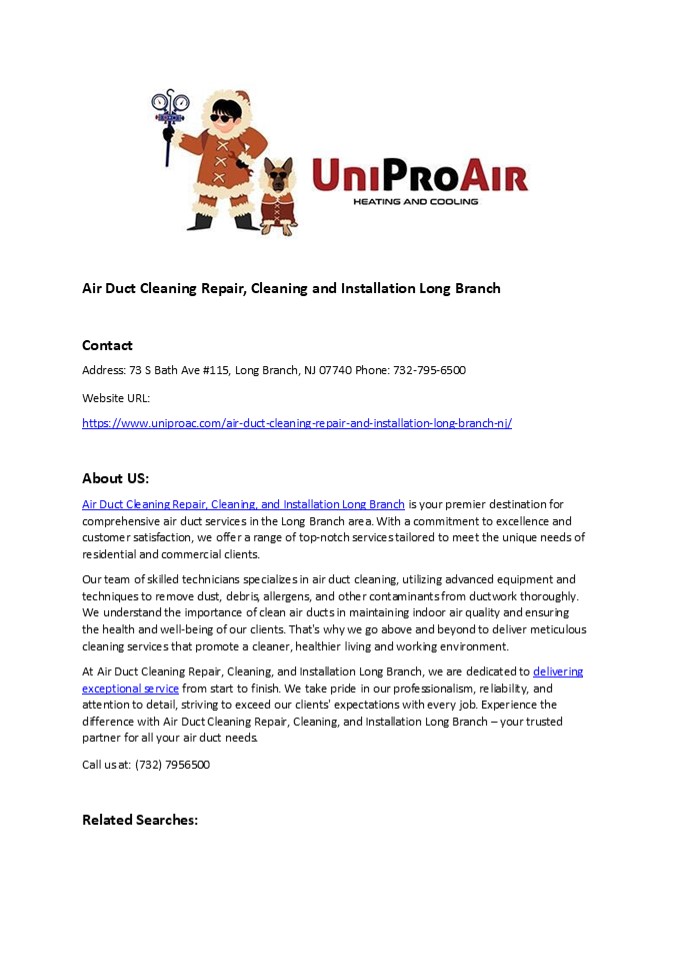 UniProAir
HEATING AND COOLING

Air Duct Cleaning Repair, Cleaning and Installation Long Branch

Contact

Address: 73 S Bath Ave #115, Long Branch, NJ 07740 Phone: 732-795-6500

Website URL:

https://www.uniproac.com/air-duct-cleaning-repair-and-installation-long-branch-nj/

About US:

Air Duct Cleaning Repair, Cleaning, and Installation Long Branch is your premier destination for comprehensive air duct services in the Long Branch area. With a commitment to excellence and customer satisfaction, we offer a range of top-notch services tailored to meet the unique needs of residential and commercial clients.

Our team of skilled technicians specializes in air duct cleaning, utilizing advanced equipment and techniques to remove dust, debris, allergens, and other contaminants from ductwork thoroughly. We understand the importance of clean air ducts in maintaining indoor air quality and ensuring the health and well-being of our clients. That's why we go above and beyond to deliver meticulous cleaning services that promote a cleaner, healthier living and working environment.

At Air Duct Cleaning Repair, Cleaning, and Installation Long Branch, we are dedicated to delivering exceptional service from start to finish. We take pride in our professionalism, reliability, and attention to detail, striving to exceed our clients' expectations with every job. Experience the difference with Air Duct Cleaning Repair, Cleaning, and Installation Long Branch – your trusted partner for all your air duct needs.

Call us at: (732) 7956500

Related Searches: